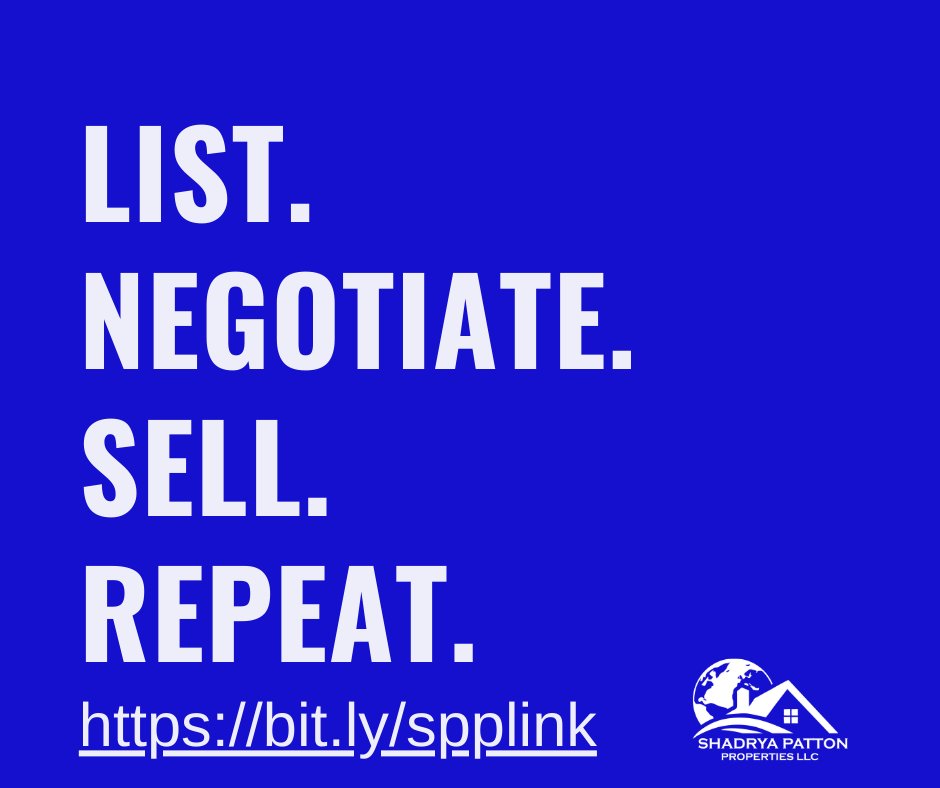 LIST.
NEGOTIATE.
SELL.
REPEAT.

https://bit.ly/spplink

SHADRYA PATTON
PROPERTIES LLC